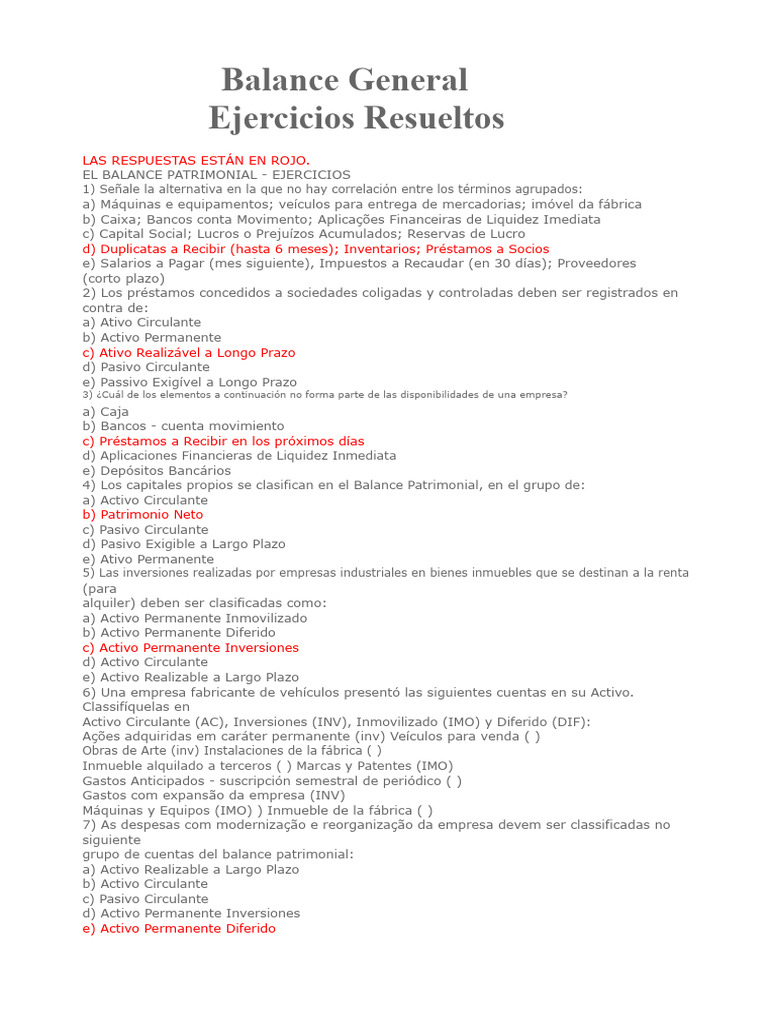 Balance General
Ejercicios Resueltos

LAS RESPUESTAS ESTÁN EN ROJO.
EL BALANCE PATRIMONIAL - EJERCICIOS
1) Señale la alternativa en la que no hay correlación entre los términos agrupados:
a) Máquinas e equipamentos; veículos para entrega de mercadorias; imóvel da fábrica
b) Caixa; Bancos conta Movimento; Aplicações Financeiras de Liquidez Imediata
c) Capital Social; Lucros o Prejuízos Acumulados; Reservas de Lucro
d) Duplicatas a Recibir (hasta 6 meses); Inventarios; Préstamos a Socios
e) Salarios a Pagar (mes siguiente), Impuestos a Recaudar (en 30 días); Proveedores (corto plazo)
2) Los préstamos concedidos a sociedades coligadas y controladas deben ser registrados en contra de:
a) Ativo Circulante
b) Activo Permanente
c) Ativo Realizável a Longo Prazo
d) Pasivo Circulante
e) Passivo Exigível a Longo Prazo
3) ¿Cuál de los elementos a continuación no forma parte de las disponibilidades de una empresa?
a) Caja
b) Bancos - cuenta movimiento
c) Préstamos a Recibir en los próximos días
d) Aplicaciones Financieras de Liquidez Inmediata
e) Depósitos Bancários
4) Los capitales propios se clasifican en el Balance Patrimonial, en el grupo de:
a) Activo Circulante
b) Patrimonio Neto
c) Pasivo Circulante
d) Pasivo Exigible a Largo Plazo
e) Ativo Permanente
5) Las inversiones realizadas por empresas industriales en bienes inmuebles que se destinan a la renta (para
alquiler) deben ser clasificadas como:
a) Activo Permanente Inmovilizado
b) Activo Permanente Diferido
c) Activo Permanente Inversiones
d) Activo Circulante
e) Activo Realizable a Largo Plazo
6) Una empresa fabricante de vehículos presentó las siguientes cuentas en su Activo. Classifíquelas en
Activo Circulante (AC), Inversiones (INV), Inmovilizado (IMO) y Diferido (DIF):
Ações adquiridas em caráter permanente (inv) Veículos para venda ( )
Obras de Arte (inv) Instalaciones de la fábrica ( )
Inmueble alquilado a terceros ( ) Marcas y Patentes (IMO)
Gastos Anticipados - suscripción semestral de periódico ( )
Gastos com expansão da empresa (INV)
Máquinas y Equipos (IMO) ) Inmueble de la fábrica ( )
7) As despesas com modernização e reorganização da empresa devem ser classificadas no siguiente
grupo de cuentas del balance patrimonial:
a) Activo Realizable a Largo Plazo
b) Activo Circulante
c) Pasivo Circulante
d) Activo Permanente Inversiones
e) Activo Permanente Diferido